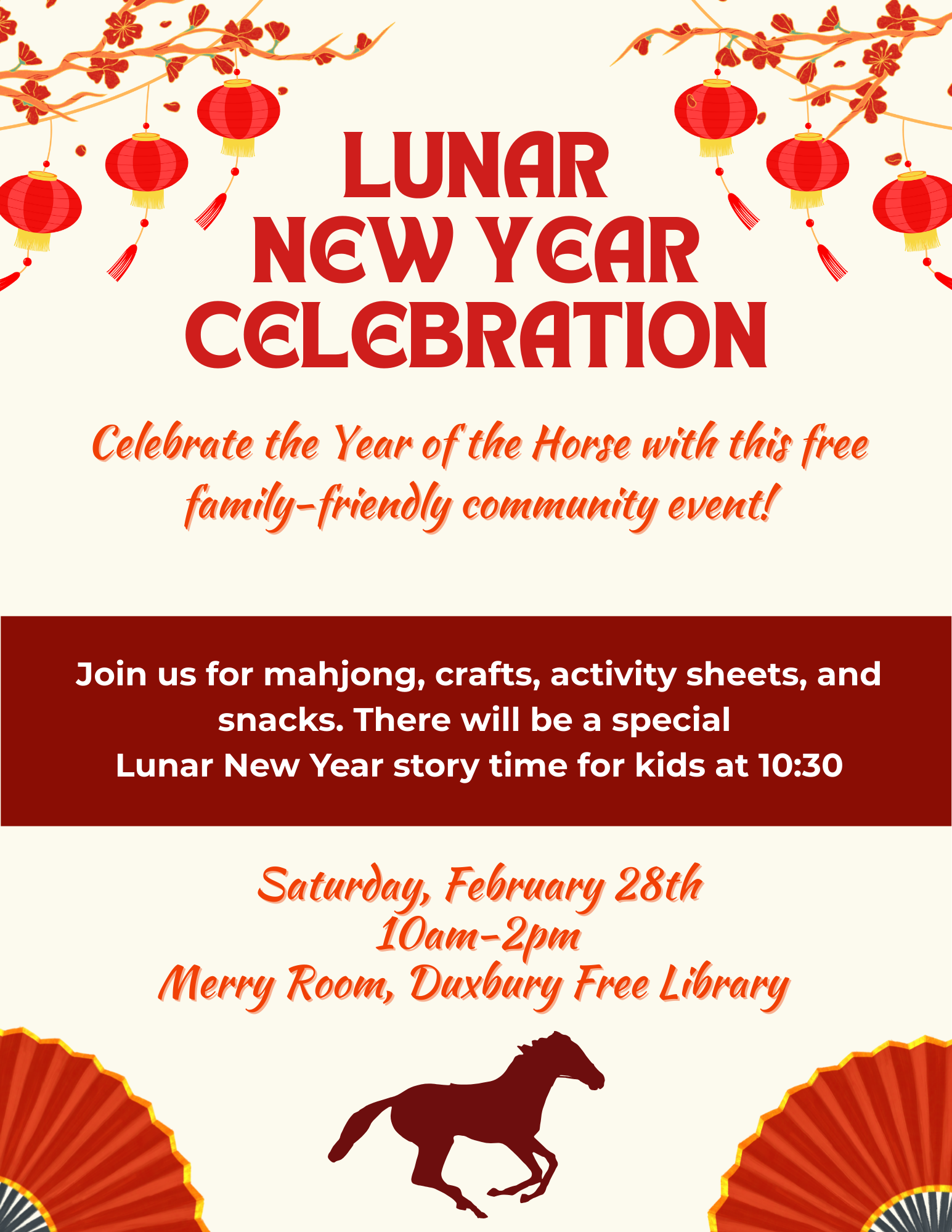 LUNAR
NEW YEAR
CELEBRATION

Celebrate the Year of the Horse with this free family-friendly community event!

Join us for mahjong, crafts, activity sheets, and snacks. There will be a special Lunar New Year story time for kids at 10:30

Saturday, February 28th
10am-2pm
Merry Room, Duxbury Free Library